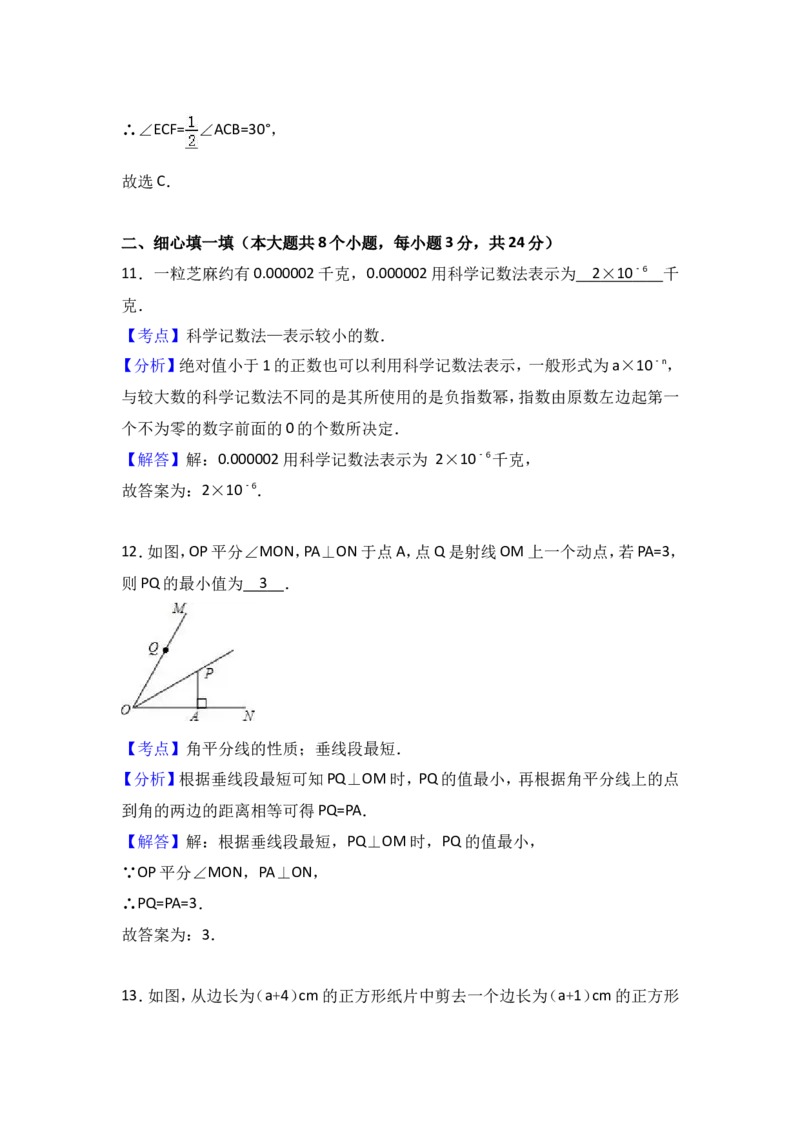 ∴∠ECF=$\frac{1}{2}$∠ACB=30°，

故选 C．

二、细心填一填（本大题共 8 个小题，每小题 3 分，共 24 分）

11．一粒芝麻约有 0.000002 千克，0.000002 用科学记数法表示为 $2\times10^{-6}$ 千克．

【考点】科学记数法—表示较小的数．

【分析】绝对值小于 1 的正数也可以利用科学记数法表示，一般形式为 $a\times10^{-n}$，与较大数的科学记数法不同的是其所使用的是负指数幂，指数由原数左边起第一个不为零的数字前面的 0 的个数所决定．

【解答】解：0.000002 用科学记数法表示为 $2\times10^{-6}$千克，

故答案为：$2\times10^{-6}$．

12．如图，OP 平分∠MON，PA⊥ON 于点 A，点 Q 是射线 OM 上一个动点，若 PA=3，则 PQ 的最小值为 3 ．

M
Q
P
O
A
N

【考点】角平分线的性质；垂线段最短．

【分析】根据垂线段最短可知 PQ⊥OM 时，PQ 的值最小，再根据角平分线上的点到角的两边的距离相等可得 PQ=PA．

【解答】解：根据垂线段最短，PQ⊥OM 时，PQ 的值最小，

∵OP 平分∠MON，PA⊥ON，

∴PQ=PA=3．

故答案为：3．

13．如图，从边长为（a+4）cm 的正方形纸片中剪去一个边长为（a+1）cm 的正方形